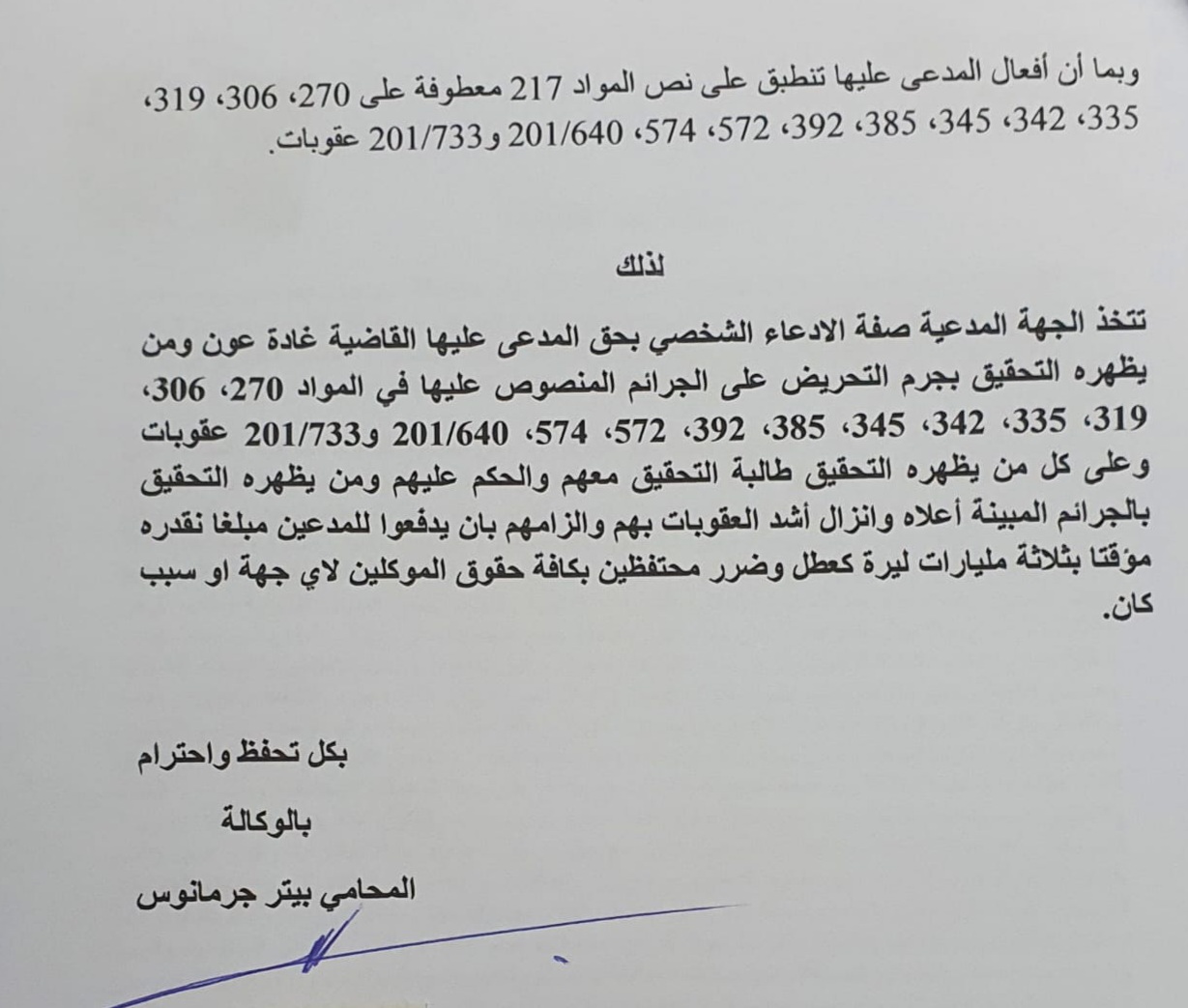 وبما أن أفعال المدعى عليها تنطبق على نص المواد 217 معطوفة على 270، 306، 319، 335، 342، 345، 385، 392، 572، 574، 201/640 و201/733 عقوبات.

لذلك

تتخذ الجهة المدعية صفة الادعاء الشخصي بحق المدعى عليها القاضية غادة عون ومن يظهره التحقيق بجرم التحريض على الجرائم المنصوص عليها في المواد 270، 306، 319، 335، 342، 345، 385، 392، 572، 574، 201/640 و201/733 عقوبات وعلى كل من يظهره التحقيق طالبة التحقيق معهم والحكم عليهم ومن يظهره التحقيق بالجرائم المبينة أعلاه وانزال أشد العقوبات بهم والزامهم بان يدفعوا للمدعين مبلغا نقدره مؤقتا بثلاثة مليارات ليرة كعطل وضرر محتفظين بكافة حقوق الموكلين لاي جهة او سبب كان.

بكل تحفظ واحترام

بالوكالة

المحامي بيتر جرمانوس